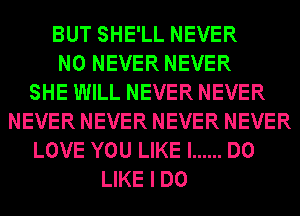 BUT SHE'LL NEVER
NO NEVER NEVER
SHE WILL NEVER NEVER
NEVER NEVER NEVER NEVER
LOVE YOU LIKE I...... DO
LIKE I DO